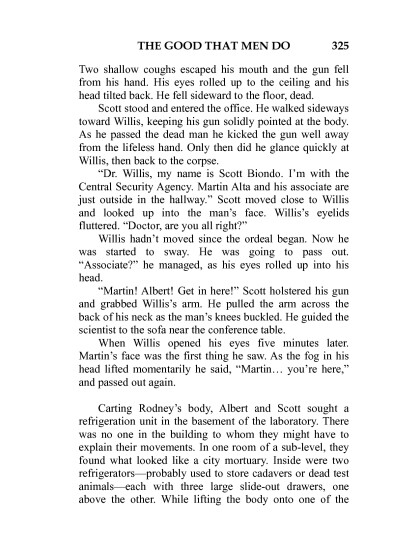 THE GOOD THAT MEN DO 325

Two shallow coughs escaped his mouth and the gun fell from his hand. His eyes rolled up to the ceiling and his head tilted back. He fell sideward to the floor, dead.

Scott stood and entered the office. He walked sideways toward Willis, keeping his gun solidly pointed at the body. As he passed the dead man he kicked the gun well away from the lifeless hand. Only then did he glance quickly at Willis, then back to the corpse.

"Dr. Willis, my name is Scott Biondo. I'm with the Central Security Agency. Martin Alta and his associate are just outside in the hallway." Scott moved close to Willis and looked up into the man's face. Willis's eyelids fluttered. "Doctor, are you all right?"

Willis hadn't moved since the ordeal began. Now he was started to sway. He was going to pass out. "Associate?" he managed, as his eyes rolled up into his head.

"Martin! Albert! Get in here!" Scott holstered his gun and grabbed Willis's arm. He pulled the arm across the back of his neck as the man's knees buckled. He guided the scientist to the sofa near the conference table.

When Willis opened his eyes five minutes later. Martin's face was the first thing he saw. As the fog in his head lifted momentarily he said, "Martin… you're here," and passed out again.

Carting Rodney's body, Albert and Scott sought a refrigeration unit in the basement of the laboratory. There was no one in the building to whom they might have to explain their movements. In one room of a sub-level, they found what looked like a city mortuary. Inside were two refrigerators—probably used to store cadavers or dead test animals—each with three large slide-out drawers, one above the other. While lifting the body onto one of the